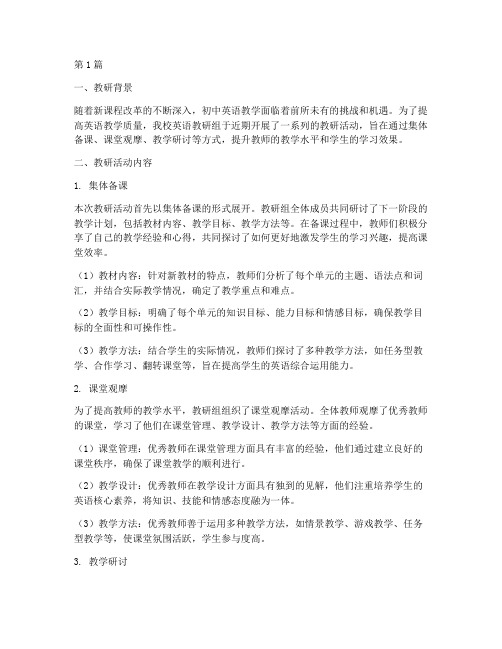 第1篇

一、教研背景

随着新课程改革的不断深入，初中英语教学面临着前所未有的挑战和机遇。为了提高英语教学质量，我校英语教研组于近期开展了一系列的教研活动，旨在通过集体备课、课堂观摩、教学研讨等方式，提升教师的教学水平和学生的学习效果。

二、教研活动内容

1. 集体备课

本次教研活动首先以集体备课的形式展开。教研组全体成员共同研讨了下一阶段的教学计划，包括教材内容、教学目标、教学方法等。在备课过程中，教师们积极分享了自己的教学经验和心得，共同探讨了如何更好地激发学生的学习兴趣，提高课堂效率。

（1）教材内容：针对新教材的特点，教师们分析了每个单元的主题、语法点和词汇，并结合实际教学情况，确定了教学重点和难点。

（2）教学目标：明确了每个单元的知识目标、能力目标和情感目标，确保教学目标的全面性和可操作性。

（3）教学方法：结合学生的实际情况，教师们探讨了多种教学方法，如任务型教学、合作学习、翻转课堂等，旨在提高学生的英语综合运用能力。

2. 课堂观摩

为了提高教师的教学水平，教研组组织了课堂观摩活动。全体教师观摩了优秀教师的课堂，学习了他们在课堂管理、教学设计、教学方法等方面的经验。

（1）课堂管理：优秀教师在课堂管理方面具有丰富的经验，他们通过建立良好的课堂秩序，确保了课堂教学的顺利进行。

（2）教学设计：优秀教师在教学设计方面具有独到的见解，他们注重培养学生的英语核心素养，将知识、技能和情感态度融为一体。

（3）教学方法：优秀教师善于运用多种教学方法，如情景教学、游戏教学、任务型教学等，使课堂氛围活跃，学生参与度高。

3. 教学研讨